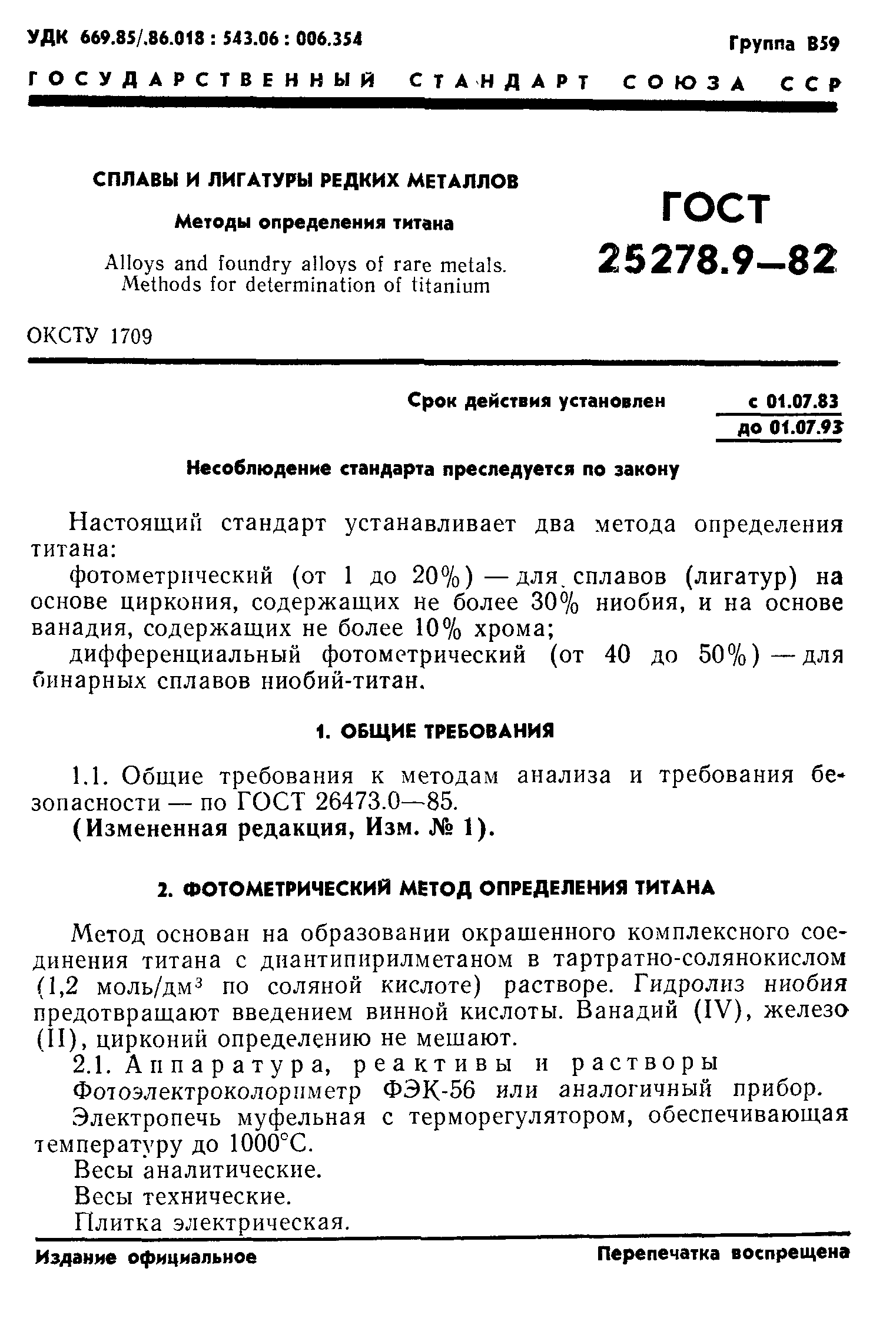 УДК 669.85/.86.018 : 543.06 : 006.354

Группа В59

ГОСУДАРСТВЕННЫЙ СТАНДАРТ СОЮЗА ССР

СПЛАВЫ И ЛИГАТУРЫ РЕДКИХ МЕТАЛЛОВ

Методы определения титана

Alloys and foundry alloys of rare metals. Methods for determination of titanium

ГОСТ 25278.9—82

ОКСТУ 1709

Срок действия установлен

с 01.07.83
до 01.07.93

Несоблюдение стандарта преследуется по закону

Настоящий стандарт устанавливает два метода определения титана:

фотометрический (от 1 до 20%) — для сплавов (лигатур) на основе циркония, содержащих не более 30% ниобия, и на основе ванадия, содержащих не более 10% хрома;

дифференциальный фотометрический (от 40 до 50%) — для бинарных сплавов ниобий-титан.

1. ОБЩИЕ ТРЕБОВАНИЯ

1.1. Общие требования к методам анализа и требования безопасности — по ГОСТ 26473.0—85.

(Измененная редакция, Изм. № 1).

2. ФОТОМЕТРИЧЕСКИЙ МЕТОД ОПРЕДЕЛЕНИЯ ТИТАНА

Метод основан на образовании окрашенного комплексного соединения титана с диантипирилметаном в тартратно-солянокислом (1,2 моль/дм$^3$ по соляной кислоте) растворе. Гидролиз ниобия предотвращают введением винной кислоты. Ванадий (IV), железо (II), цирконий определению не мешают.

2.1. Аппаратура, реактивы и растворы

Фотоэлектроколориметр ФЭК-56 или аналогичный прибор.

Электропечь муфельная с терморегулятором, обеспечивающая температуру до 1000°С.

Весы аналитические.

Весы технические.

Плитка электрическая.

Издание официальное

Перепечатка воспрещена